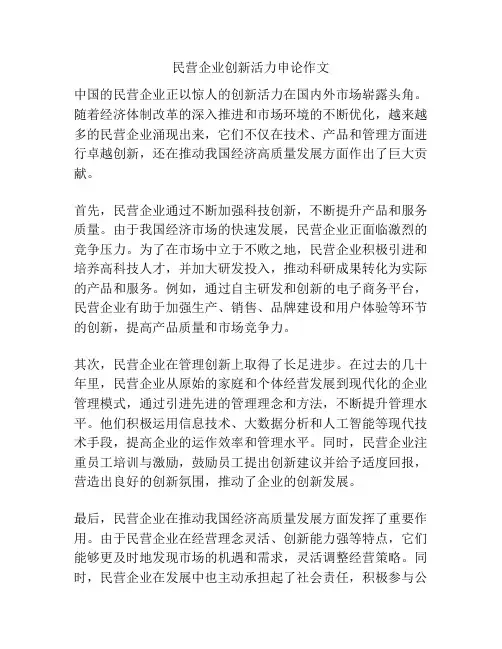 民营企业创新活力申论作文

中国的民营企业正以惊人的创新活力在国内外市场崭露头角。随着经济体制改革的深入推进和市场环境的不断优化，越来越多的民营企业涌现出来，它们不仅在技术、产品和管理方面进行卓越创新，还在推动我国经济高质量发展方面作出了巨大贡献。

首先，民营企业通过不断加强科技创新，不断提升产品和服务质量。由于我国经济市场的快速发展，民营企业正面临激烈的竞争压力。为了在市场中立于不败之地，民营企业积极引进和培养高科技人才，并加大研发投入，推动科研成果转化为实际的产品和服务。例如，通过自主研发和创新的电子商务平台，民营企业有助于加强生产、销售、品牌建设和用户体验等环节的创新，提高产品质量和市场竞争力。

其次，民营企业在管理创新上取得了长足进步。在过去的几十年里，民营企业从原始的家庭和个体经营发展到现代化的企业管理模式，通过引进先进的管理理念和方法，不断提升管理水平。他们积极运用信息技术、大数据分析和人工智能等现代技术手段，提高企业的运作效率和管理水平。同时，民营企业注重员工培训与激励，鼓励员工提出创新建议并给予适度回报，营造出良好的创新氛围，推动了企业的创新发展。

最后，民营企业在推动我国经济高质量发展方面发挥了重要作用。由于民营企业在经营理念灵活、创新能力强等特点，它们能够更及时地发现市场的机遇和需求，灵活调整经营策略。同时，民营企业在发展中也主动承担起了社会责任，积极参与公